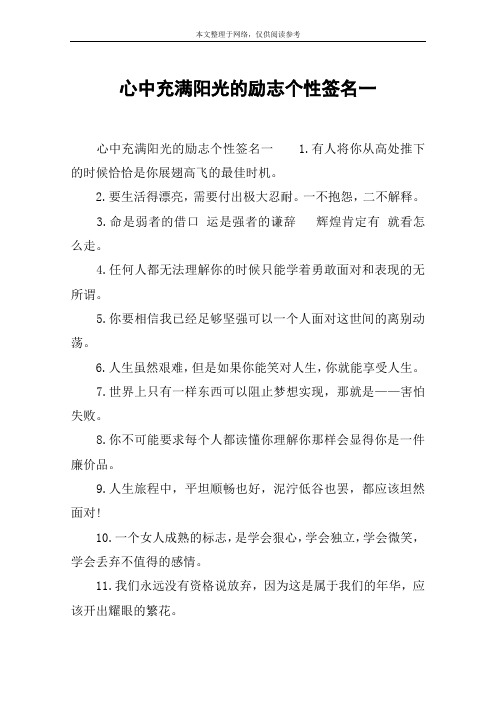 本文整理于网络，仅供阅读参考

心中充满阳光的励志个性签名一

心中充满阳光的励志个性签名一　　1.有人将你从高处推下的时候恰恰是你展翅高飞的最佳时机。

2.要生活得漂亮，需要付出极大忍耐。一不抱怨，二不解释。

3.命是弱者的借口 运是强者的谦辞　　辉煌肯定有 就看怎么走。

4.任何人都无法理解你的时候只能学着勇敢面对和表现的无所谓。

5.你要相信我已经足够坚强可以一个人面对这世间的离别动荡。

6.人生虽然艰难，但是如果你能笑对人生，你就能享受人生。

7.世界上只有一样东西可以阻止梦想实现，那就是——害怕失败。

8.你不可能要求每个人都读懂你理解你那样会显得你是一件廉价品。

9.人生旅程中，平坦顺畅也好，泥泞低谷也罢，都应该坦然面对!

10.一个女人成熟的标志，是学会狠心，学会独立，学会微笑，学会丢弃不值得的感情。

11.我们永远没有资格说放弃，因为这是属于我们的年华，应该开出耀眼的繁花。